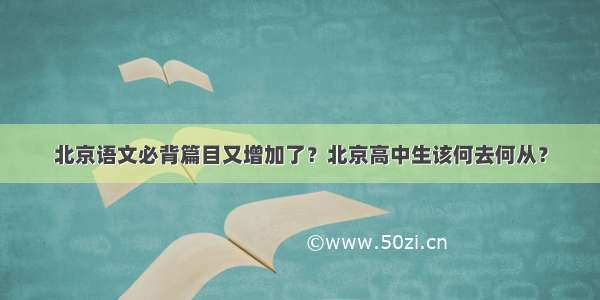 北京语文必背篇目又增加了？北京高中生该何去何从？

©www.50zi.cn